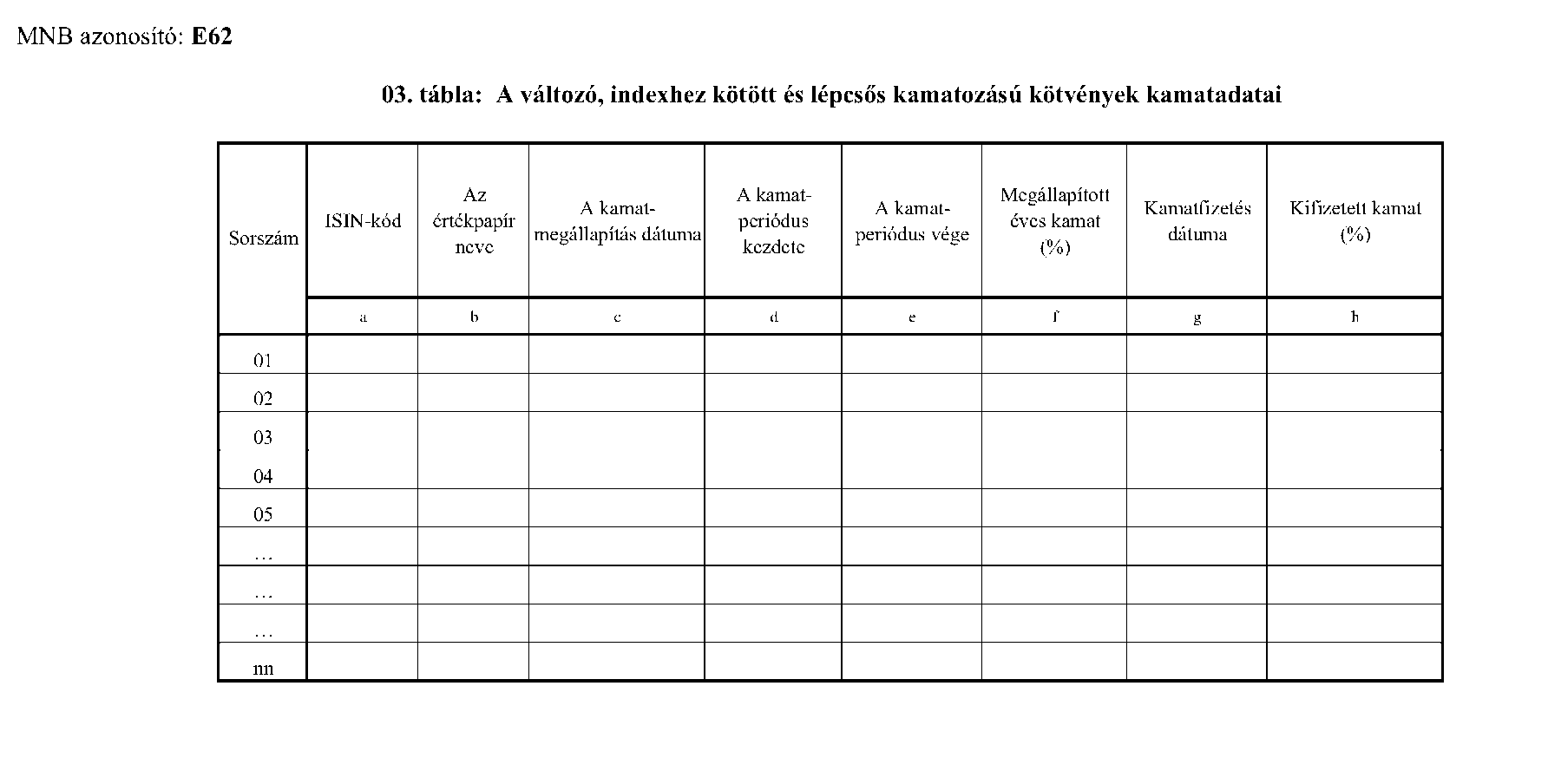 MNB azonosító: **E62**

**03. tábla: A változó, indexhez kötött és lépcsős kamatozású kötvények kamatadatai**

| Sorszám | ISIN-kód | Az értékpapír neve | A kamat-megállapítás dátuma | A kamat-periódus kezdete | A kamat-periódus vége | Megállapított éves kamat (%) | Kamatfizetés dátuma | Kifizetett kamat (%) |
|---|---|---|---|---|---|---|---|---|
| | a | b | c | d | e | f | g | h |
| 01 | | | | | | | | |
| 02 | | | | | | | | |
| 03 | | | | | | | | |
| 04 | | | | | | | | |
| 05 | | | | | | | | |
| … | | | | | | | | |
| … | | | | | | | | |
| … | | | | | | | | |
| nn | | | | | | | | |